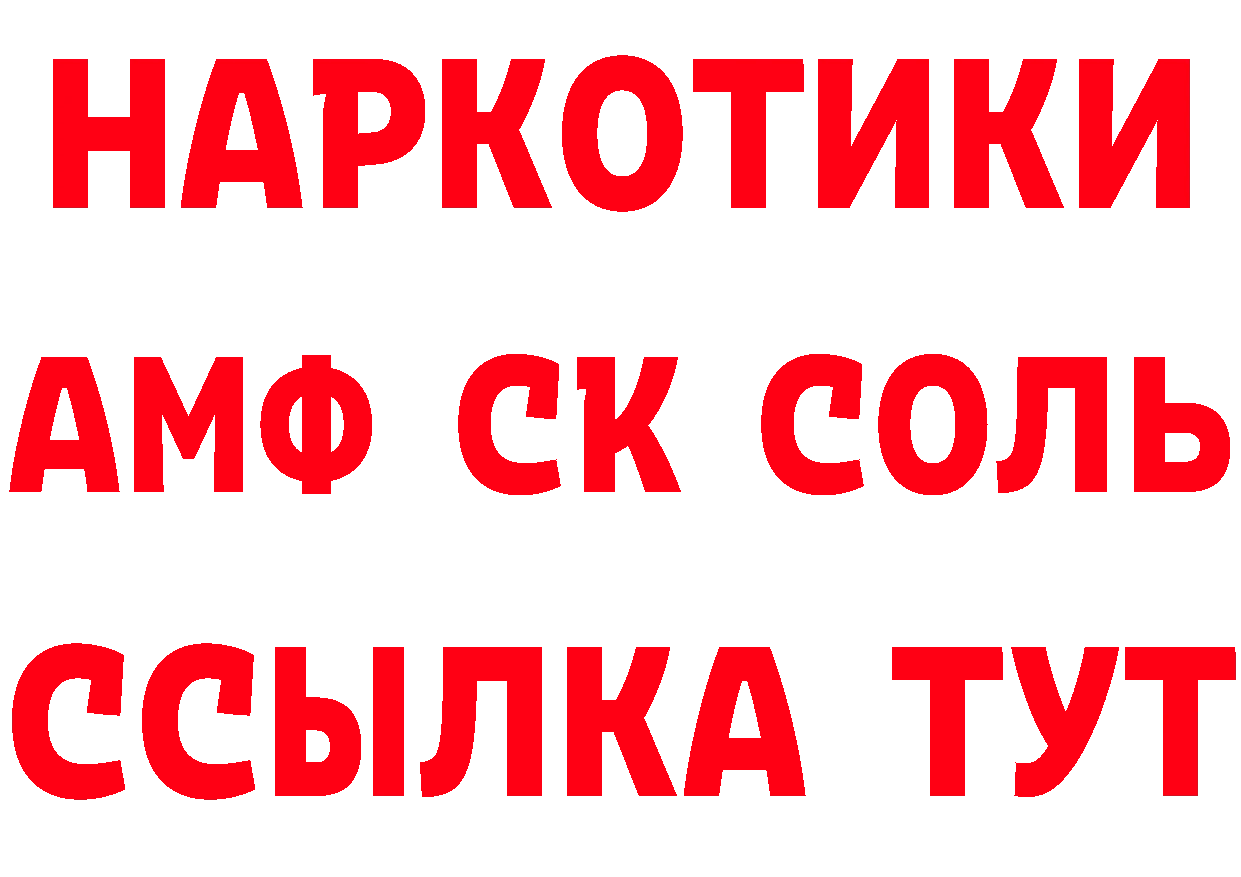 НАРКОТИКИ
АМФ СК СОЛЬ
ССЫЛКА ТУТ